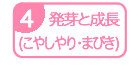 4 発芽と成長
(こやしやり・まびき)